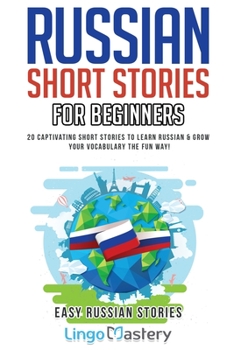 RUSSIAN
SHORT STORIES
FOR BEGINNERS

20 CAPTIVATING SHORT STORIES TO LEARN RUSSIAN & GROW YOUR VOCABULARY THE FUN WAY!

EASY RUSSIAN STORIES

Lingo Mastery